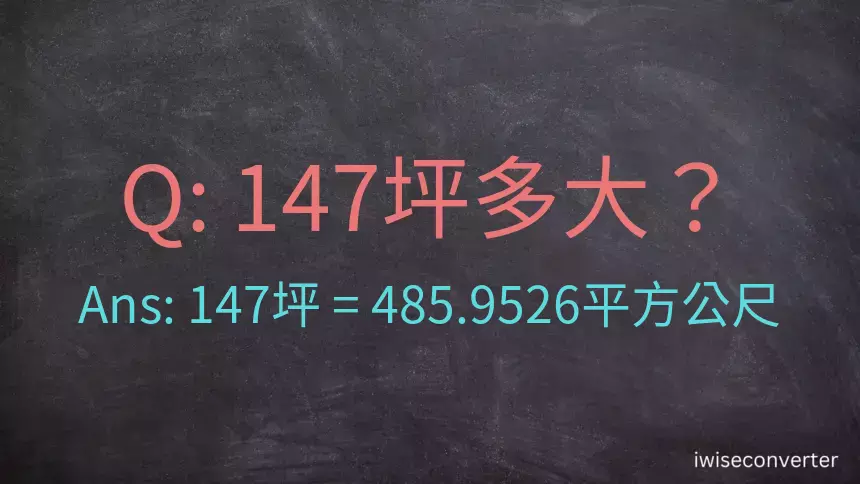 Q: 147坪多大？

Ans: 147坪 = 485.9526平方公尺

iwiseconverter